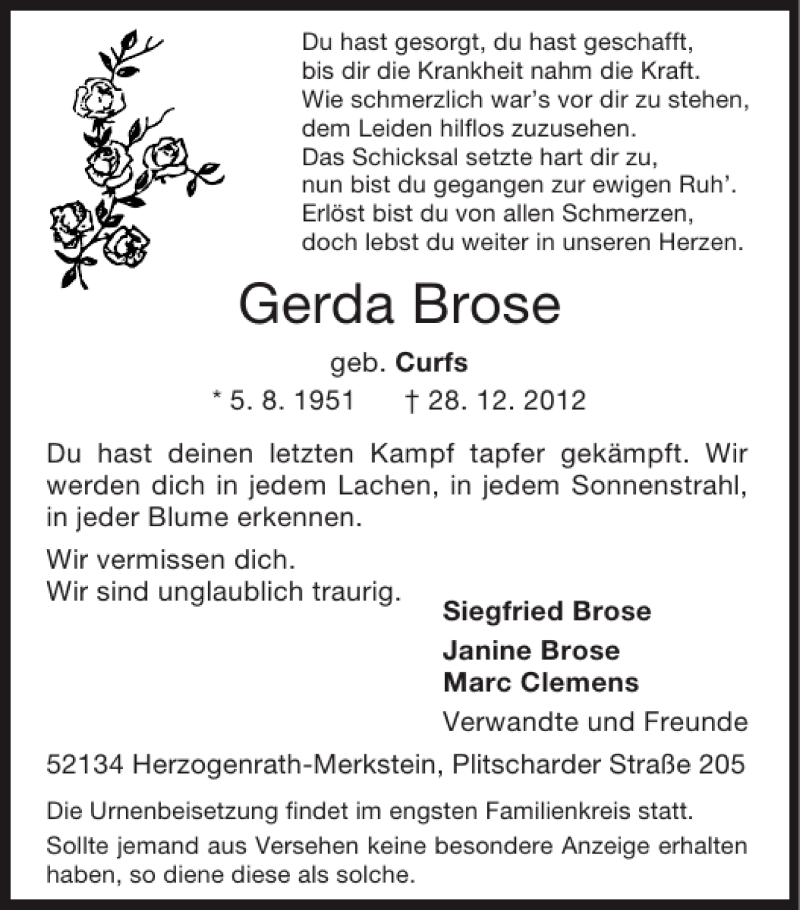 Du hast gesorgt, du hast geschafft,
bis dir die Krankheit nahm die Kraft.
Wie schmerzlich war's vor dir zu stehen,
dem Leiden hilflos zuzusehen.
Das Schicksal setzte hart dir zu,
nun bist du gegangen zur ewigen Ruh'.
Erlöst bist du von allen Schmerzen,
doch lebst du weiter in unseren Herzen.

Gerda Brose

geb. Curfs

* 5. 8. 1951 † 28. 12. 2012

Du hast deinen letzten Kampf tapfer gekämpft. Wir werden dich in jedem Lachen, in jedem Sonnenstrahl, in jeder Blume erkennen.

Wir vermissen dich.
Wir sind unglaublich traurig.

Siegfried Brose

Janine Brose
Marc Clemens

Verwandte und Freunde

52134 Herzogenrath-Merkstein, Plitscharder Straße 205

Die Urnenbeisetzung findet im engsten Familienkreis statt.

Sollte jemand aus Versehen keine besondere Anzeige erhalten haben, so diene diese als solche.